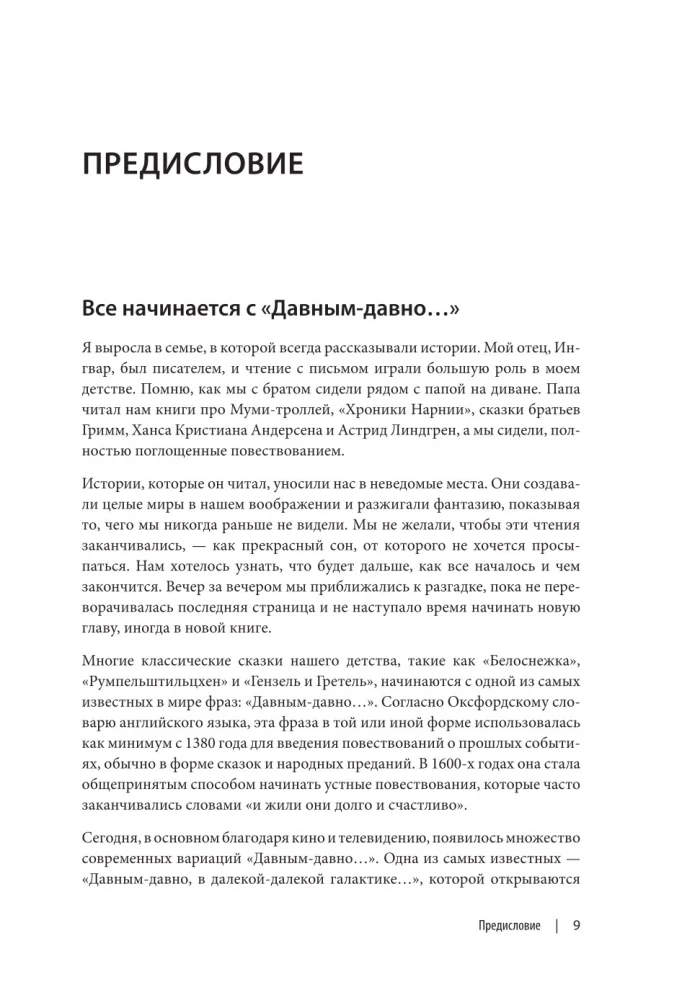 ПРЕДИСЛОВИЕ

Все начинается с «Давным-давно…»

Я выросла в семье, в которой всегда рассказывали истории. Мой отец, Ингвар, был писателем, и чтение с письмом играли большую роль в моем детстве. Помню, как мы с братом сидели рядом с папой на диване. Папа читал нам книги про Муми-троллей, «Хроники Нарнии», сказки братьев Гримм, Ханса Кристиана Андерсена и Астрид Линдгрен, а мы сидели, полностью поглощенные повествованием.

Истории, которые он читал, уносили нас в неведомые места. Они создавали целые миры в нашем воображении и разжигали фантазию, показывая то, чего мы никогда раньше не видели. Мы не желали, чтобы эти чтения заканчивались, — как прекрасный сон, от которого не хочется просыпаться. Нам хотелось узнать, что будет дальше, как все началось и чем закончится. Вечер за вечером мы приближались к разгадке, пока не переворачивалась последняя страница и не наступало время начинать новую главу, иногда в новой книге.

Многие классические сказки нашего детства, такие как «Белоснежка», «Румпельштильцхен» и «Гензель и Гретель», начинаются с одной из самых известных в мире фраз: «Давным-давно…». Согласно Оксфордскому словарю английского языка, эта фраза в той или иной форме использовалась как минимум с 1380 года для введения повествований о прошлых событиях, обычно в форме сказок и народных преданий. В 1600-х годах она стала общепринятым способом начинать устные повествования, которые часто заканчивались словами «и жили они долго и счастливо».

Сегодня, в основном благодаря кино и телевидению, появилось множество современных вариаций «Давным-давно…». Одна из самых известных — «Давным-давно, в далекой-далекой галактике…», которой открываются

Предисловие | 9